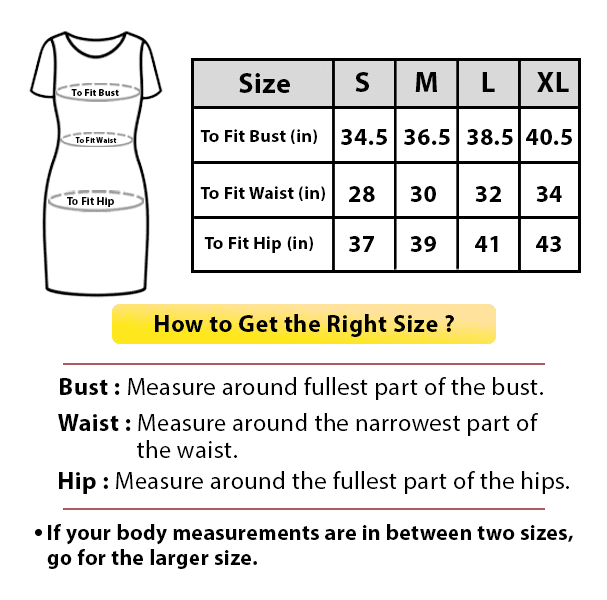 To Fit Bust

To Fit Waist

To Fit Hip

| Size | S | M | L | XL |
|---|---|---|---|---|
| To Fit Bust (in) | 34.5 | 36.5 | 38.5 | 40.5 |
| To Fit Waist (in) | 28 | 30 | 32 | 34 |
| To Fit Hip (in) | 37 | 39 | 41 | 43 |

How to Get the Right Size ?

Bust : Measure around fullest part of the bust.

Waist : Measure around the narrowest part of the waist.

Hip : Measure around the fullest part of the hips.

• If your body measurements are in between two sizes, go for the larger size.